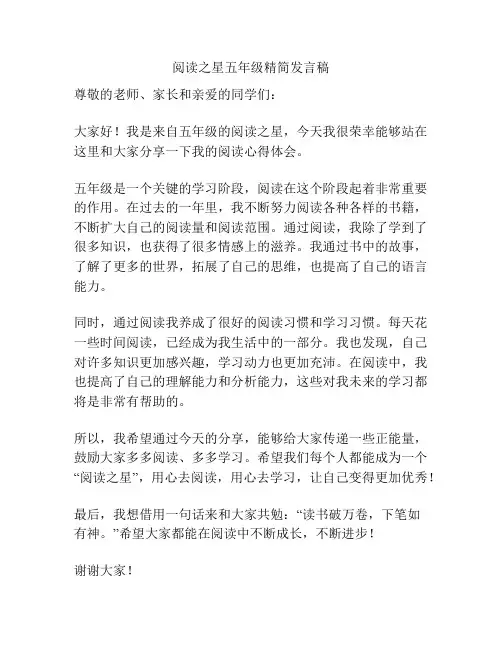 阅读之星五年级精简发言稿

尊敬的老师、家长和亲爱的同学们：

大家好！我是来自五年级的阅读之星，今天我很荣幸能够站在这里和大家分享一下我的阅读心得体会。

五年级是一个关键的学习阶段，阅读在这个阶段起着非常重要的作用。在过去的一年里，我不断努力阅读各种各样的书籍，不断扩大自己的阅读量和阅读范围。通过阅读，我除了学到了很多知识，也获得了很多情感上的滋养。我通过书中的故事，了解了更多的世界，拓展了自己的思维，也提高了自己的语言能力。

同时，通过阅读我养成了很好的阅读习惯和学习习惯。每天花一些时间阅读，已经成为我生活中的一部分。我也发现，自己对许多知识更加感兴趣，学习动力也更加充沛。在阅读中，我也提高了自己的理解能力和分析能力，这些对我未来的学习都将是非常有帮助的。

所以，我希望通过今天的分享，能够给大家传递一些正能量，鼓励大家多多阅读、多多学习。希望我们每个人都能成为一个“阅读之星”，用心去阅读，用心去学习，让自己变得更加优秀！

最后，我想借用一句话来和大家共勉：“读书破万卷，下笔如有神。”希望大家都能在阅读中不断成长，不断进步！

谢谢大家！